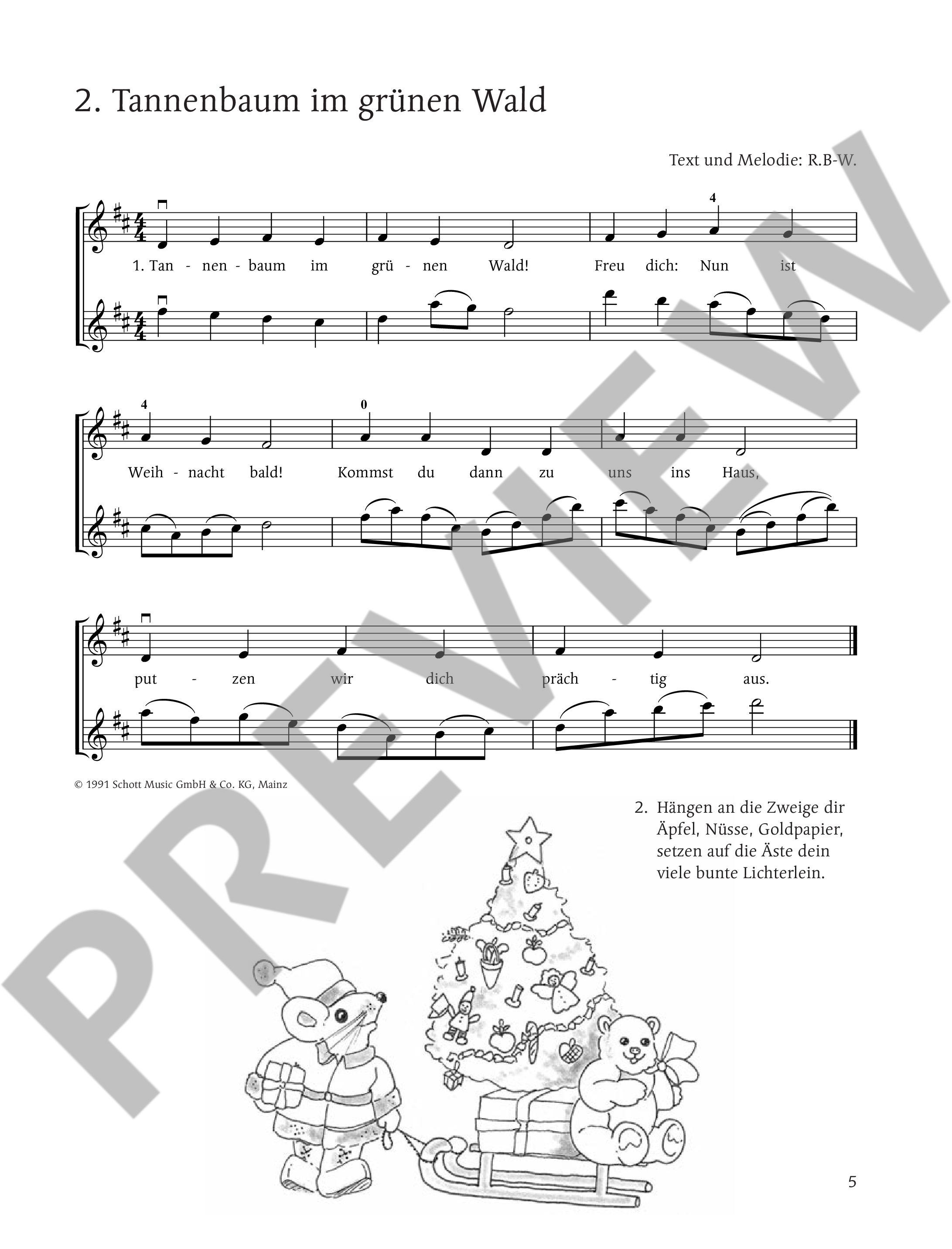 2. Tannenbaum im grünen Wald

Text und Melodie: R.B-W.

4

1. Tan - nen - baum im grü - nen Wald! Freu dich: Nun ist

4 0

Weih - nacht bald! Kommst du dann zu uns ins Haus,

put - zen wir dich präch - tig aus.

© 1991 Schott Music GmbH & Co. KG, Mainz

2. Hängen an die Zweige dir
Äpfel, Nüsse, Goldpapier,
setzen auf die Äste dein
viele bunte Lichterlein.

5

PREVIEW